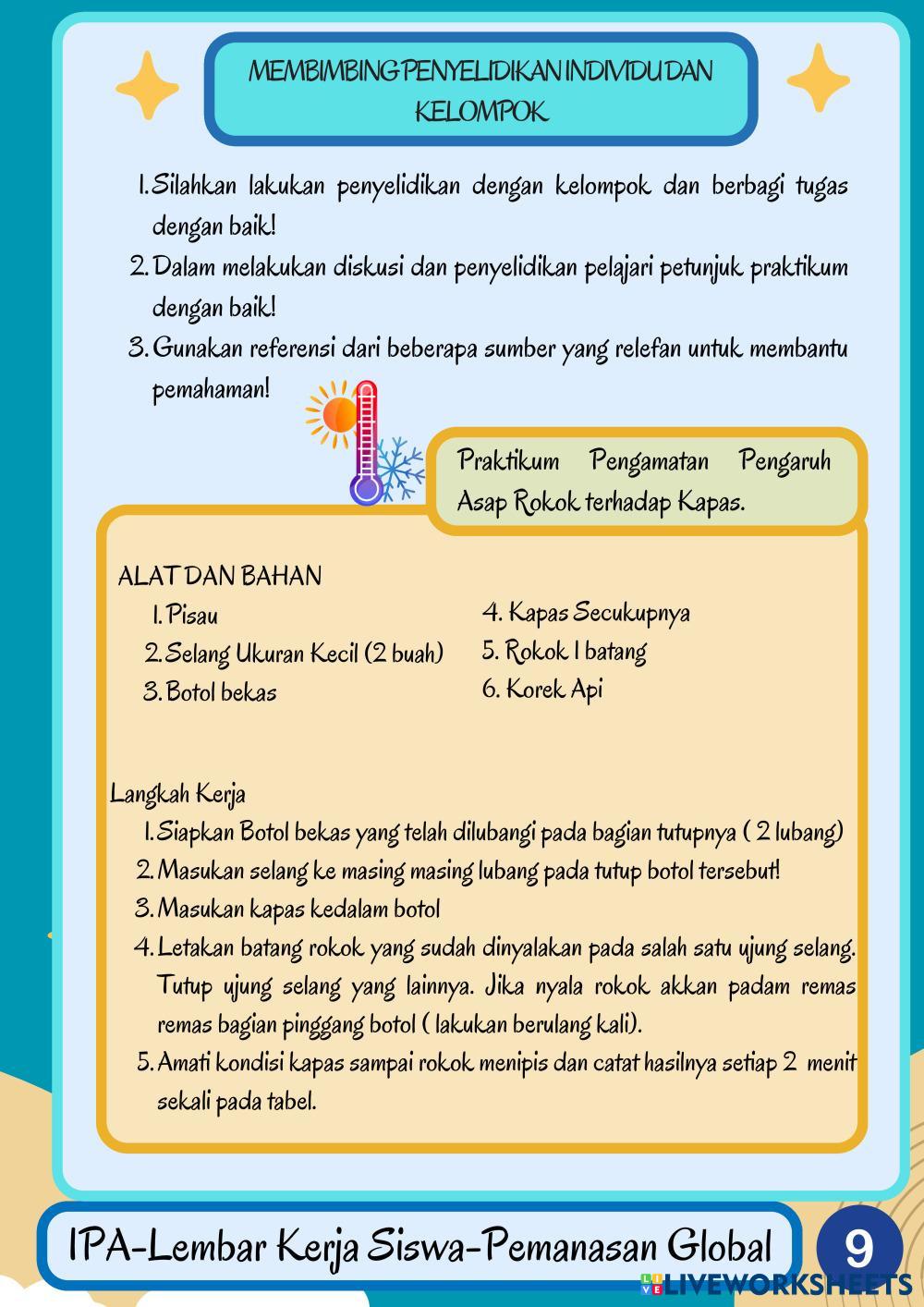 MEMBIMBING PENYELIDIKAN INDIVIDU DAN KELOMPOK

1. Silahkan lakukan penyelidikan dengan kelompok dan berbagi tugas dengan baik!
2. Dalam melakukan diskusi dan penyelidikan pelajari petunjuk praktikum dengan baik!
3. Gunakan referensi dari beberapa sumber yang relefan untuk membantu pemahaman!

Praktikum Pengamatan Pengaruh Asap Rokok terhadap Kapas.

ALAT DAN BAHAN
1. Pisau
2. Selang Ukuran Kecil (2 buah)
3. Botol bekas
4. Kapas Secukupnya
5. Rokok 1 batang
6. Korek Api

Langkah Kerja
1. Siapkan Botol bekas yang telah dilubangi pada bagian tutupnya ( 2 lubang)
2. Masukan selang ke masing masing lubang pada tutup botol tersebut!
3. Masukan kapas kedalam botol
4. Letakan batang rokok yang sudah dinyalakan pada salah satu ujung selang. Tutup ujung selang yang lainnya. Jika nyala rokok akkan padam remas remas bagian pinggang botol ( lakukan berulang kali).
5. Amati kondisi kapas sampai rokok menipis dan catat hasilnya setiap 2 menit sekali pada tabel.

IPA-Lembar Kerja Siswa-Pemanasan Global 9

LIVEWORKSHEETS